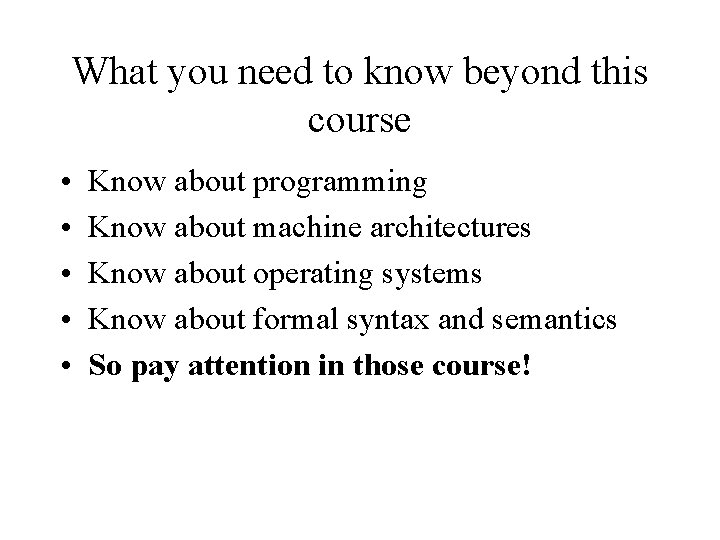 What you need to know beyond this course

• Know about programming
• Know about machine architectures
• Know about operating systems
• Know about formal syntax and semantics
• So pay attention in those course!